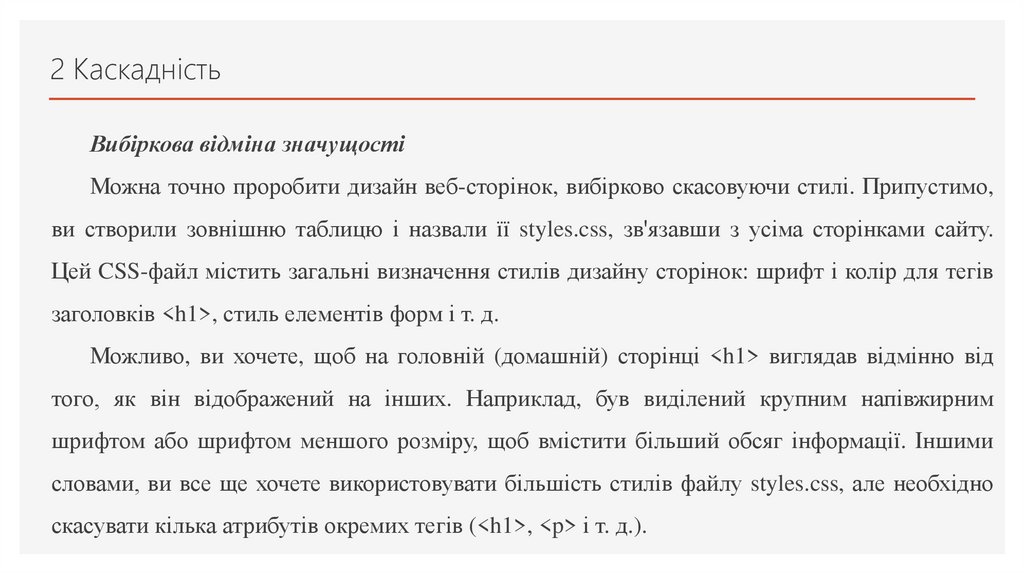 2 Каскадність

Вибіркова відміна значущості

Можна точно проробити дизайн веб-сторінок, вибірково скасовуючи стилі. Припустимо, ви створили зовнішню таблицю і назвали її styles.css, зв'язавши з усіма сторінками сайту. Цей CSS-файл містить загальні визначення стилів дизайну сторінок: шрифт і колір для тегів заголовків <h1>, стиль елементів форм і т. д.

Можливо, ви хочете, щоб на головній (домашній) сторінці <h1> виглядав відмінно від того, як він відображений на інших. Наприклад, був виділений крупним напівжирним шрифтом або шрифтом меншого розміру, щоб вмістити більший обсяг інформації. Іншими словами, ви все ще хочете використовувати більшість стилів файлу styles.css, але необхідно скасувати кілька атрибутів окремих тегів (<h1>, <p> і т. д.).